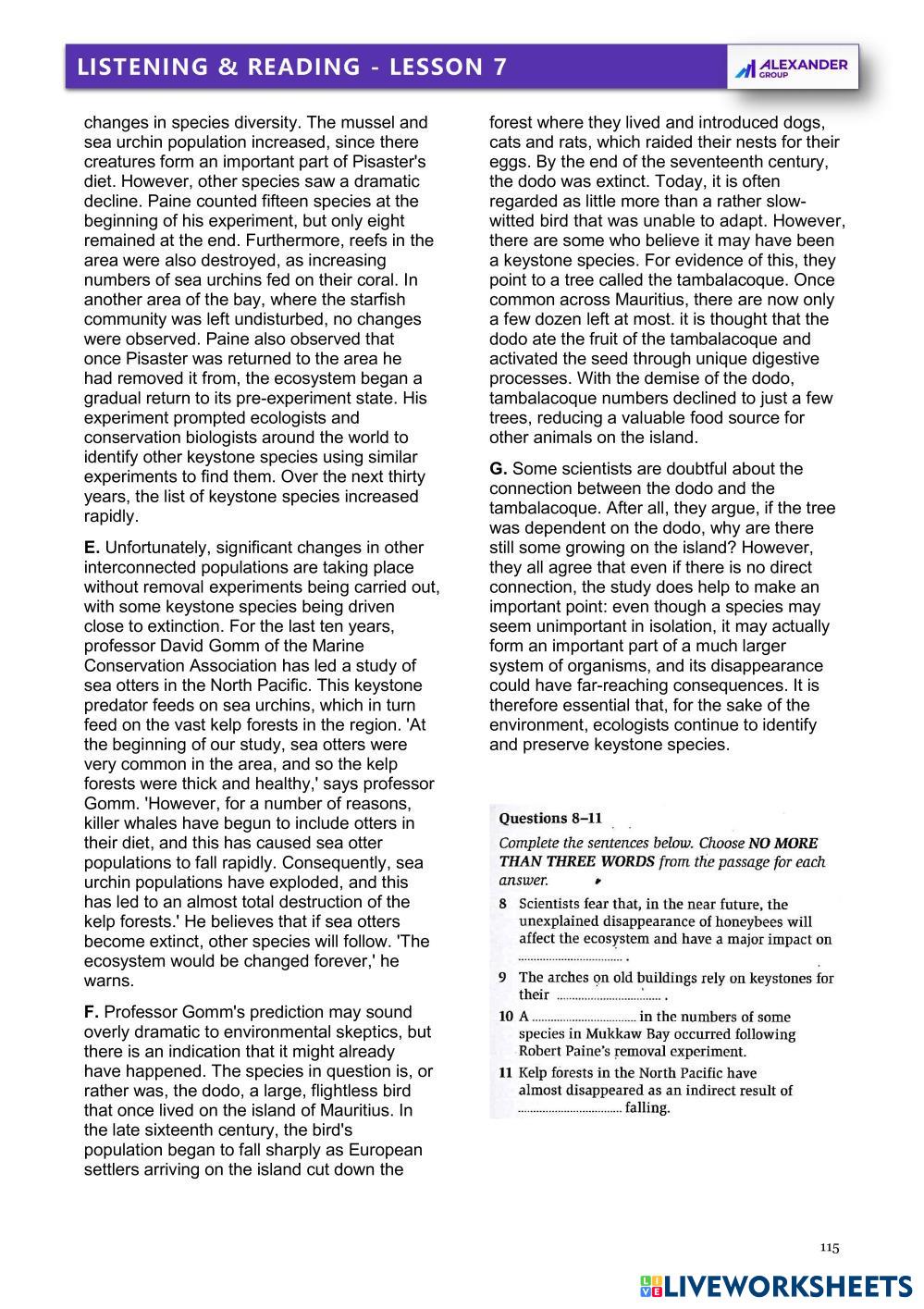 LISTENING & READING - LESSON 7

ALEXANDER GROUP

changes in species diversity. The mussel and sea urchin population increased, since there creatures form an important part of Pisaster's diet. However, other species saw a dramatic decline. Paine counted fifteen species at the beginning of his experiment, but only eight remained at the end. Furthermore, reefs in the area were also destroyed, as increasing numbers of sea urchins fed on their coral. In another area of the bay, where the starfish community was left undisturbed, no changes were observed. Paine also observed that once Pisaster was returned to the area he had removed it from, the ecosystem began a gradual return to its pre-experiment state. His experiment prompted ecologists and conservation biologists around the world to identify other keystone species using similar experiments to find them. Over the next thirty years, the list of keystone species increased rapidly.

E. Unfortunately, significant changes in other interconnected populations are taking place without removal experiments being carried out, with some keystone species being driven close to extinction. For the last ten years, professor David Gomm of the Marine Conservation Association has led a study of sea otters in the North Pacific. This keystone predator feeds on sea urchins, which in turn feed on the vast kelp forests in the region. 'At the beginning of our study, sea otters were very common in the area, and so the kelp forests were thick and healthy,' says professor Gomm. 'However, for a number of reasons, killer whales have begun to include otters in their diet, and this has caused sea otter populations to fall rapidly. Consequently, sea urchin populations have exploded, and this has led to an almost total destruction of the kelp forests.' He believes that if sea otters become extinct, other species will follow. 'The ecosystem would be changed forever,' he warns.

F. Professor Gomm's prediction may sound overly dramatic to environmental skeptics, but there is an indication that it might already have happened. The species in question is, or rather was, the dodo, a large, flightless bird that once lived on the island of Mauritius. In the late sixteenth century, the bird's population began to fall sharply as European settlers arriving on the island cut down the forest where they lived and introduced dogs, cats and rats, which raided their nests for their eggs. By the end of the seventeenth century, the dodo was extinct. Today, it is often regarded as little more than a rather slow-witted bird that was unable to adapt. However, there are some who believe it may have been a keystone species. For evidence of this, they point to a tree called the tambalacoque. Once common across Mauritius, there are now only a few dozen left at most. it is thought that the dodo ate the fruit of the tambalacoque and activated the seed through unique digestive processes. With the demise of the dodo, tambalacoque numbers declined to just a few trees, reducing a valuable food source for other animals on the island.

G. Some scientists are doubtful about the connection between the dodo and the tambalacoque. After all, they argue, if the tree was dependent on the dodo, why are there still some growing on the island? However, they all agree that even if there is no direct connection, the study does help to make an important point: even though a species may seem unimportant in isolation, it may actually form an important part of a much larger system of organisms, and its disappearance could have far-reaching consequences. It is therefore essential that, for the sake of the environment, ecologists continue to identify and preserve keystone species.

Questions 8–11

Complete the sentences below. Choose NO MORE THAN THREE WORDS from the passage for each answer.

8 Scientists fear that, in the near future, the unexplained disappearance of honeybees will affect the ecosystem and have a major impact on ................................ .

9 The arches on old buildings rely on keystones for their ................................ .

10 A ................................ in the numbers of some species in Mukkaw Bay occurred following Robert Paine's removal experiment.

11 Kelp forests in the North Pacific have almost disappeared as an indirect result of ................................ falling.

115

LIVEWORKSHEETS